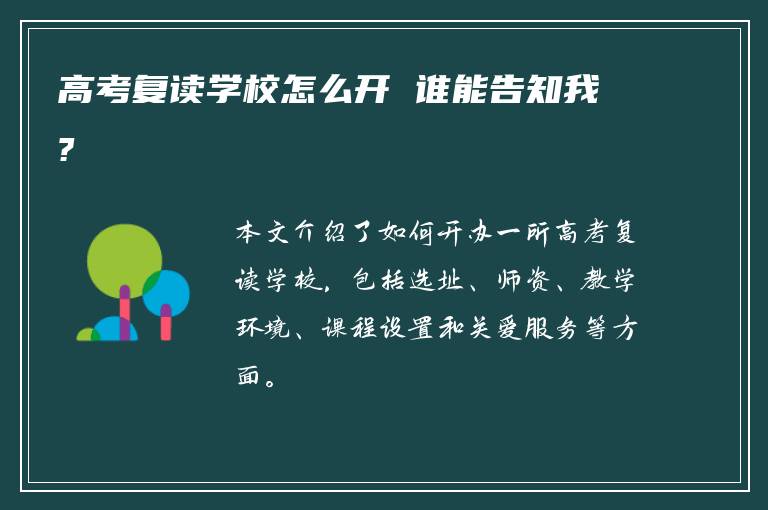 高考复读学校怎么开 谁能告知我?

本文介绍了如何开办一所高考复读学校，包括选址、师资、教学环境、课程设置和关爱服务等方面。